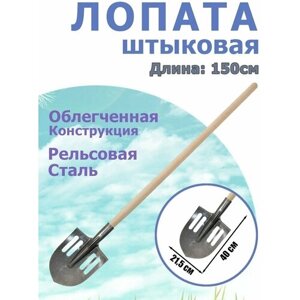 ЛОПАТА
штыковая
Длина: 150см

Облегченная
Конструкция

Рельсовая
Сталь

21,5 см
40 см